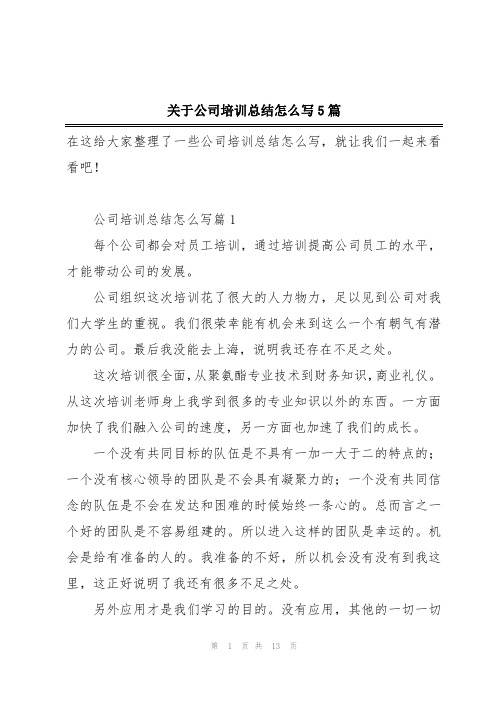 关于公司培训总结怎么写5篇

在这给大家整理了一些公司培训总结怎么写，就让我们一起来看看吧！

公司培训总结怎么写篇1

每个公司都会对员工培训，通过培训提高公司员工的水平，才能带动公司的发展。

公司组织这次培训花了很大的人力物力，足以见到公司对我们大学生的重视。我们很荣幸能有机会来到这么一个有朝气有潜力的公司。最后我没能去上海，说明我还存在不足之处。

这次培训很全面，从聚氨酯专业技术到财务知识，商业礼仪。从这次培训老师身上我学到很多的专业知识以外的东西。一方面加快了我们融入公司的速度，另一方面也加速了我们的成长。

一个没有共同目标的队伍是不具有一加一大于二的特点的；一个没有核心领导的团队是不会具有凝聚力的；一个没有共同信念的队伍是不会在发达和困难的时候始终一条心的。总而言之一个好的团队是不容易组建的。所以进入这样的团队是幸运的。机会是给有准备的人的。我准备的不好，所以机会没有没有到我这里，这正好说明了我还有很多不足之处。

另外应用才是我们学习的目的。没有应用，其他的一切一切

第 1 页 共 13 页